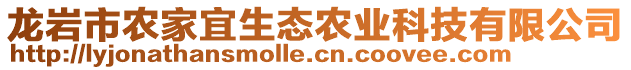 龙岩市农家宜生态农业科技有限公司
http://lyjonathansmolle.cn.coovee.com